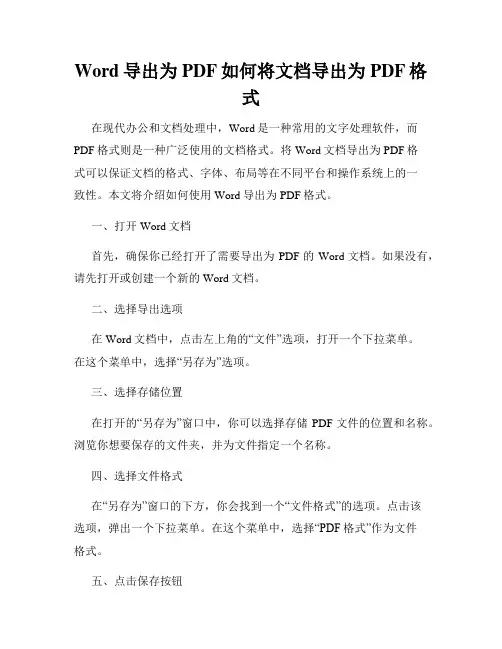 Word 导出为 PDF 如何将文档导出为 PDF 格式

在现代办公和文档处理中，Word 是一种常用的文字处理软件，而 PDF 格式则是一种广泛使用的文档格式。将 Word 文档导出为 PDF 格式可以保证文档的格式、字体、布局等在不同平台和操作系统上的一致性。本文将介绍如何使用 Word 导出为 PDF 格式。

一、打开 Word 文档

首先，确保你已经打开了需要导出为 PDF 的 Word 文档。如果没有，请先打开或创建一个新的 Word 文档。

二、选择导出选项

在 Word 文档中，点击左上角的“文件”选项，打开一个下拉菜单。在这个菜单中，选择“另存为”选项。

三、选择存储位置

在打开的“另存为”窗口中，你可以选择存储 PDF 文件的位置和名称。浏览你想要保存的文件夹，并为文件指定一个名称。

四、选择文件格式

在“另存为”窗口的下方，你会找到一个“文件格式”的选项。点击该选项，弹出一个下拉菜单。在这个菜单中，选择“PDF 格式”作为文件格式。

五、点击保存按钮